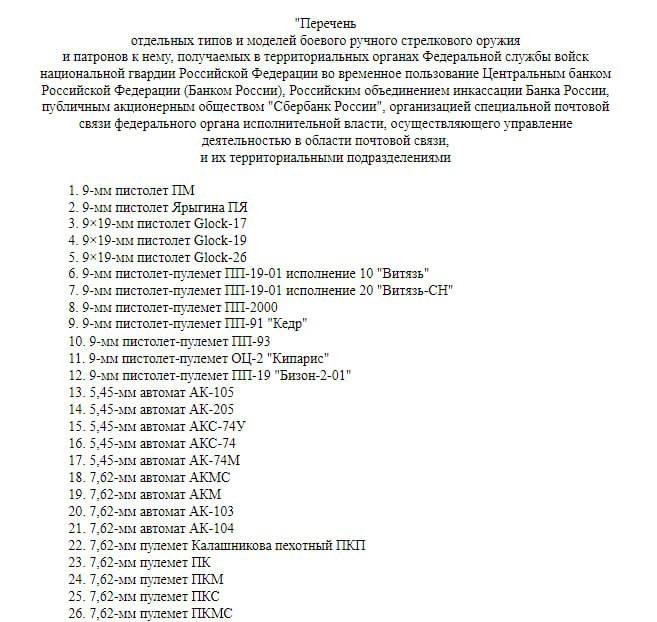 "Перечень
отдельных типов и моделей боевого ручного стрелкового оружия и патронов к нему, получаемых в территориальных органах Федеральной службы войск национальной гвардии Российской Федерации во временное пользование Центральным банком Российской Федерации (Банком России), Российским объединением инкассации Банка России, публичным акционерным обществом "Сбербанк России", организацией специальной почтовой связи федерального органа исполнительной власти, осуществляющего управление деятельностью в области почтовой связи, и их территориальными подразделениями

1. 9-мм пистолет ПМ
2. 9-мм пистолет Ярыгина ПЯ
3. 9×19-мм пистолет Glock-17
4. 9×19-мм пистолет Glock-19
5. 9×19-мм пистолет Glock-26
6. 9-мм пистолет-пулемет ПП-19-01 исполнение 10 "Витязь"
7. 9-мм пистолет-пулемет ПП-19-01 исполнение 20 "Витязь-СН"
8. 9-мм пистолет-пулемет ПП-2000
9. 9-мм пистолет-пулемет ПП-91 "Кедр"
10. 9-мм пистолет-пулемет ПП-93
11. 9-мм пистолет-пулемет ОЦ-2 "Кипарис"
12. 9-мм пистолет-пулемет ПП-19 "Бизон-2-01"
13. 5,45-мм автомат АК-105
14. 5,45-мм автомат АК-205
15. 5,45-мм автомат АКС-74У
16. 5,45-мм автомат АКС-74
17. 5,45-мм автомат АК-74М
18. 7,62-мм автомат АКМС
19. 7,62-мм автомат АКМ
20. 7,62-мм автомат АК-103
21. 7,62-мм автомат АК-104
22. 7,62-мм пулемет Калашникова пехотный ПКП
23. 7,62-мм пулемет ПК
24. 7,62-мм пулемет ПКМ
25. 7,62-мм пулемет ПКС
26. 7,62-мм пулемет ПКМС